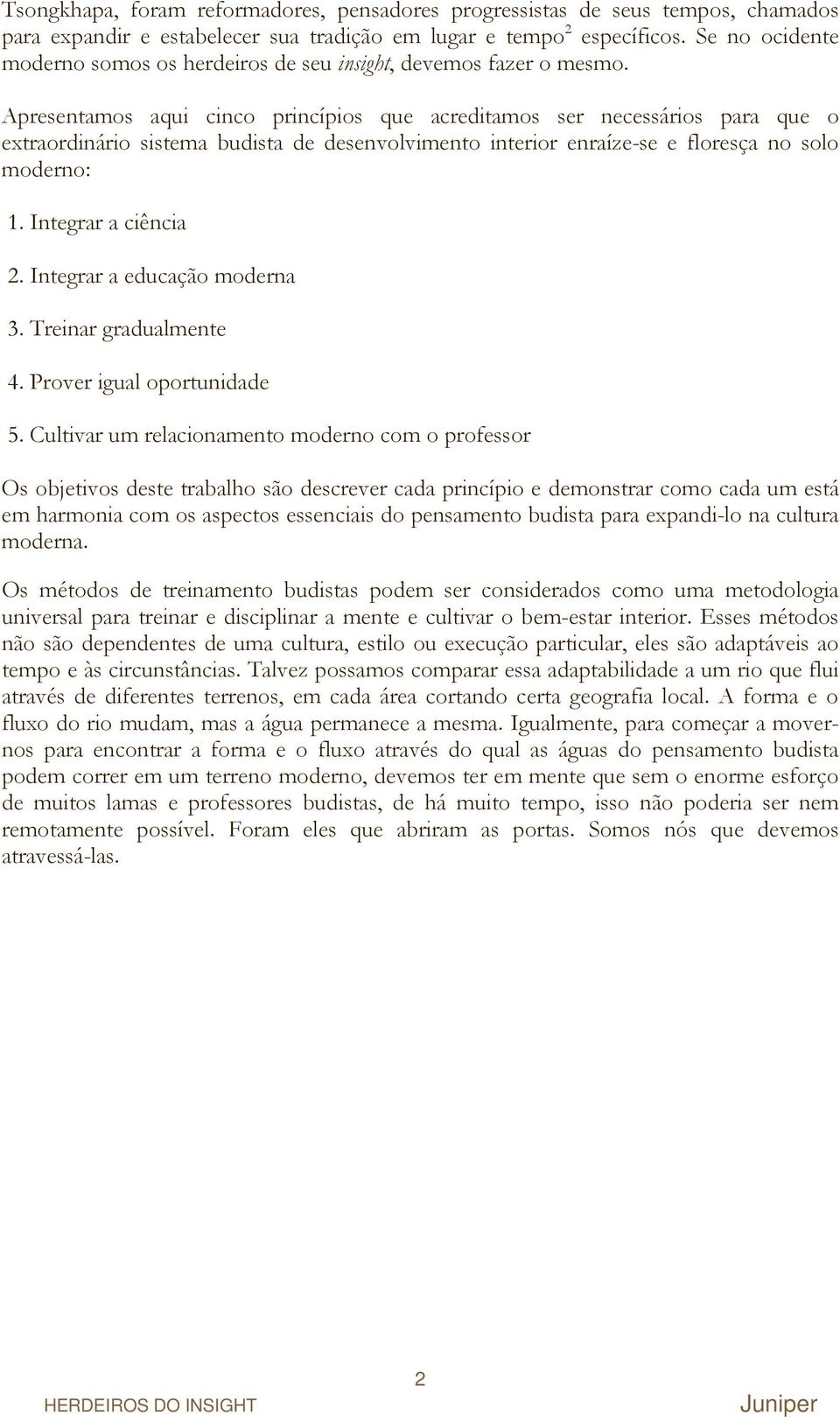 Tsongkhapa, foram reformadores, pensadores progressistas de seus tempos, chamados para expandir e estabelecer sua tradição em lugar e tempo$^2$ específicos. Se no ocidente moderno somos os herdeiros de seu insight, devemos fazer o mesmo.

Apresentamos aqui cinco princípios que acreditamos ser necessários para que o extraordinário sistema budista de desenvolvimento interior enraíze-se e floresça no solo moderno:

1. Integrar a ciência

2. Integrar a educação moderna

3. Treinar gradualmente

4. Prover igual oportunidade

5. Cultivar um relacionamento moderno com o professor

Os objetivos deste trabalho são descrever cada princípio e demonstrar como cada um está em harmonia com os aspectos essenciais do pensamento budista para expandi-lo na cultura moderna.

Os métodos de treinamento budistas podem ser considerados como uma metodologia universal para treinar e disciplinar a mente e cultivar o bem-estar interior. Esses métodos não são dependentes de uma cultura, estilo ou execução particular, eles são adaptáveis ao tempo e às circunstâncias. Talvez possamos comparar essa adaptabilidade a um rio que flui através de diferentes terrenos, em cada área cortando certa geografia local. A forma e o fluxo do rio mudam, mas a água permanece a mesma. Igualmente, para começar a movernos para encontrar a forma e o fluxo através do qual as águas do pensamento budista podem correr em um terreno moderno, devemos ter em mente que sem o enorme esforço de muitos lamas e professores budistas, de há muito tempo, isso não poderia ser nem remotamente possível. Foram eles que abriram as portas. Somos nós que devemos atravessá-las.

2

HERDEIROS DO INSIGHT

Juniper